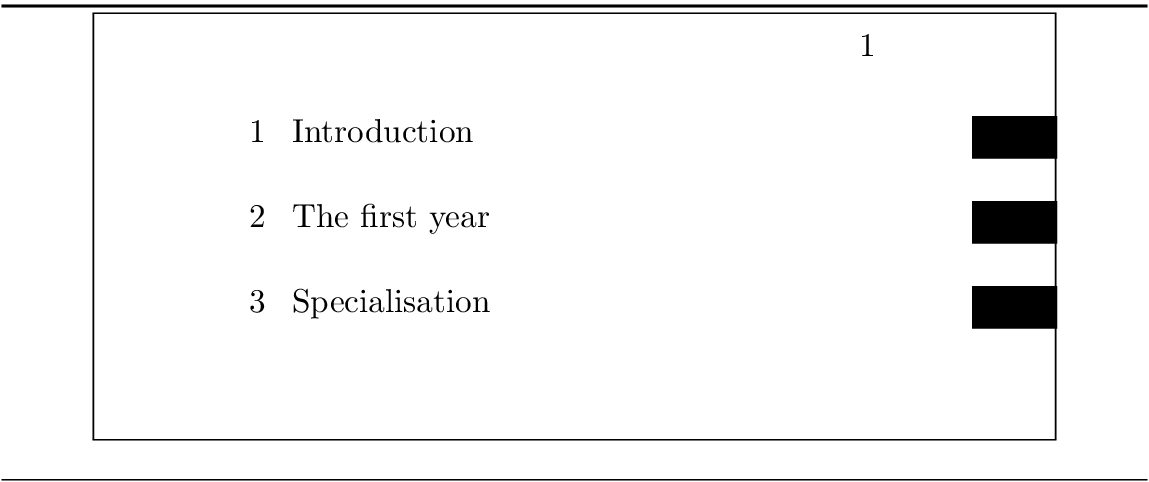 1

1 Introduction

2 The first year

3 Specialisation